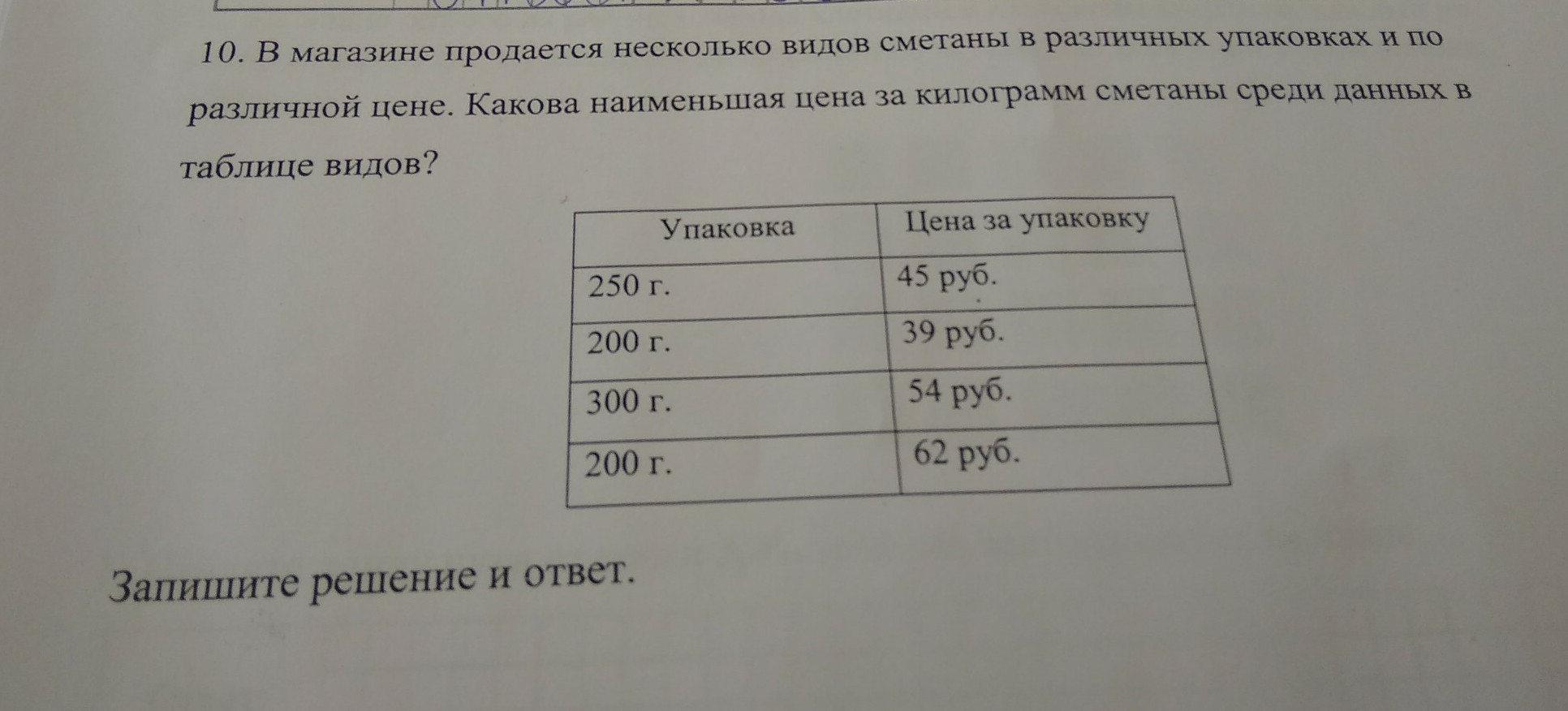 10. В магазине продается несколько видов сметаны в различных упаковках и по различной цене. Какова наименьшая цена за килограмм сметаны среди данных в таблице видов?

| Упаковка | Цена за упаковку |
|---|---|
| 250 г. | 45 руб. |
| 200 г. | 39 руб. |
| 300 г. | 54 руб. |
| 200 г. | 62 руб. |

Запишите решение и ответ.